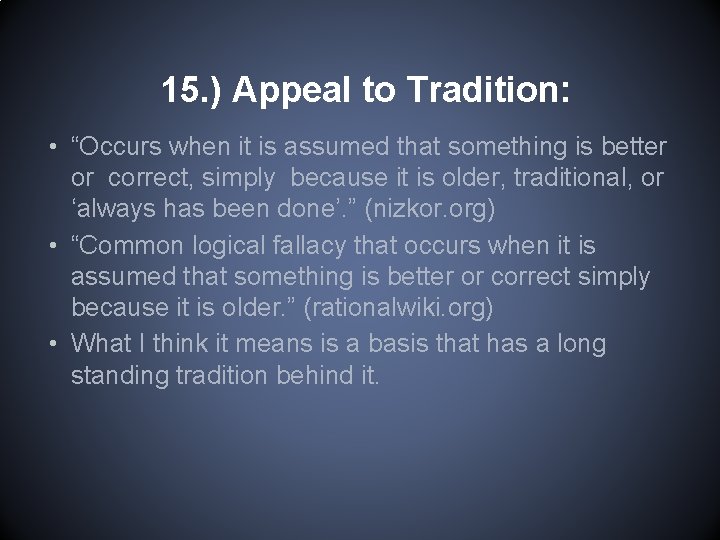 15.) Appeal to Tradition:

• “Occurs when it is assumed that something is better or correct, simply because it is older, traditional, or ‘always has been done’.” (nizkor.org)
• “Common logical fallacy that occurs when it is assumed that something is better or correct simply because it is older.” (rationalwiki.org)
• What I think it means is a basis that has a long standing tradition behind it.